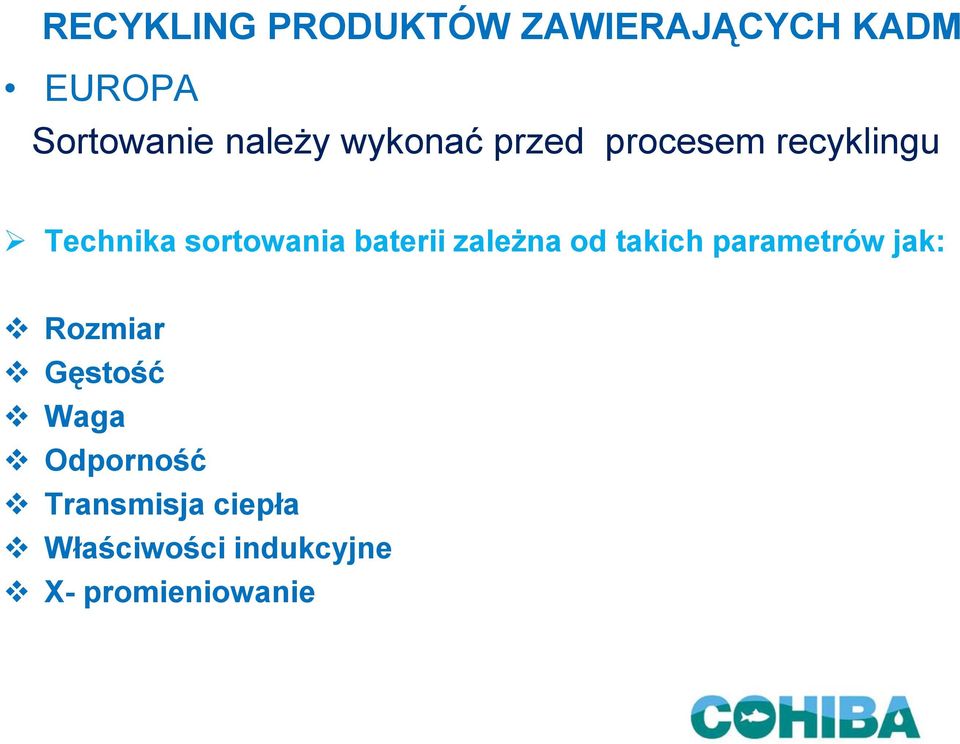 RECYKLING PRODUKTÓW ZAWIERAJĄCYCH KADM

• EUROPA

Sortowanie należy wykonać przed procesem recyklingu

➢ Technika sortowania baterii zależna od takich parametrów jak:

❖ Rozmiar
❖ Gęstość
❖ Waga
❖ Odporność
❖ Transmisja ciepła
❖ Właściwości indukcyjne
❖ X- promieniowanie

COHIBA